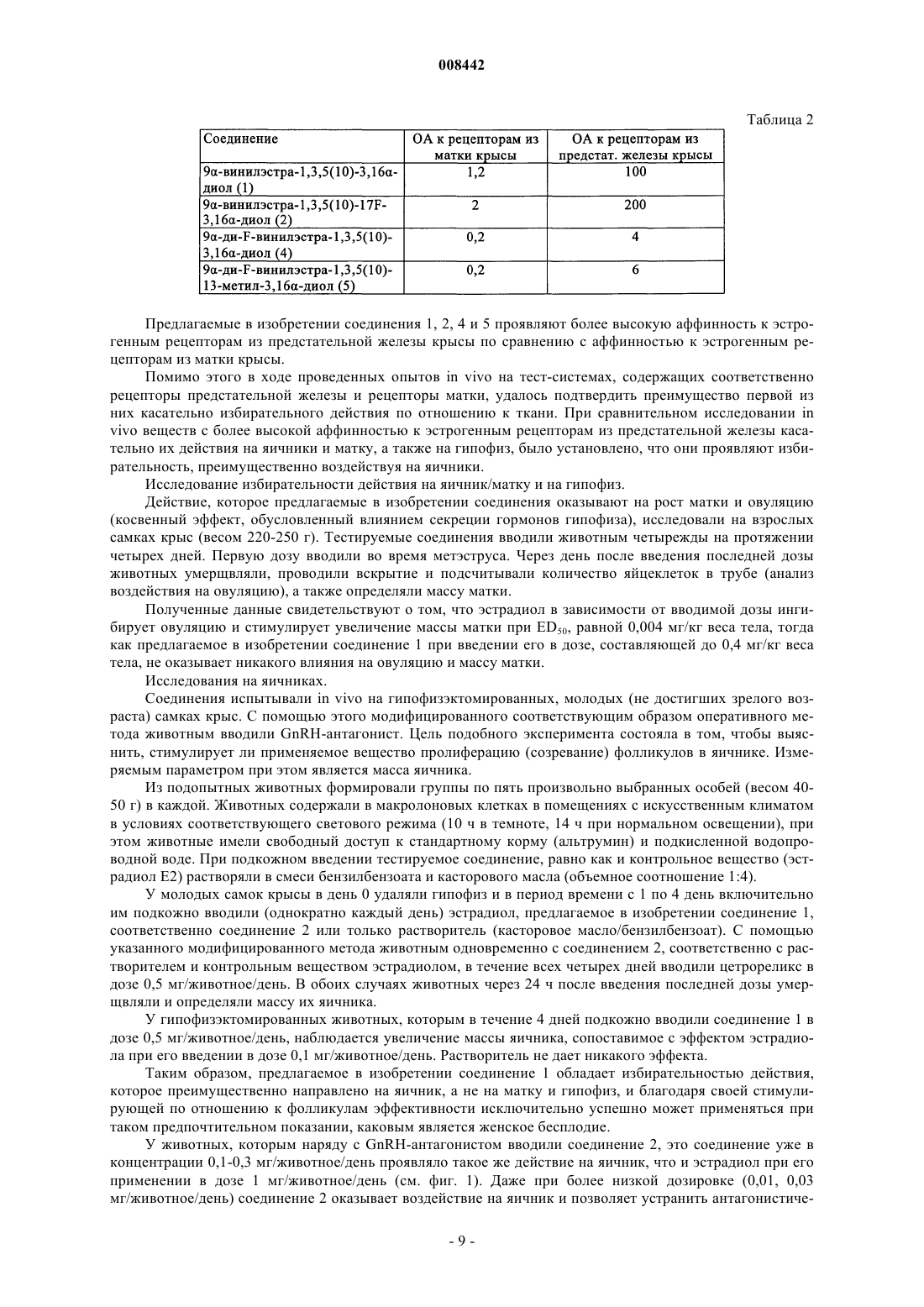 008442

Таблица 2

| Соединение | ОА к рецепторам из матки крысы | ОА к рецепторам из предстат. железы крысы |
|---|---|---|
| 9α-винилэстра-1,3,5(10)-3,16α-диол (1) | 1,2 | 100 |
| 9α-винилэстра-1,3,5(10)-17F-3,16α-диол (2) | 2 | 200 |
| 9α-ди-F-винилэстра-1,3,5(10)-3,16α-диол (4) | 0,2 | 4 |
| 9α-ди-F-винилэстра-1,3,5(10)-13-метил-3,16α-диол (5) | 0,2 | 6 |

Предлагаемые в изобретении соединения 1, 2, 4 и 5 проявляют более высокую аффинность к эстрогенным рецепторам из предстательной железы крысы по сравнению с аффинностью к эстрогенным рецепторам из матки крысы.

Помимо этого в ходе проведенных опытов in vivo на тест-системах, содержащих соответственно рецепторы предстательной железы и рецепторы матки, удалось подтвердить преимущество первой из них касательно избирательного действия по отношению к ткани. При сравнительном исследовании in vivo веществ с более высокой аффинностью к эстрогенным рецепторам из предстательной железы касательно их действия на яичники и матку, а также на гипофиз, было установлено, что они проявляют избирательность, преимущественно воздействуя на яичники.

Исследование избирательности действия на яичник/матку и на гипофиз.

Действие, которое предлагаемые в изобретении соединения оказывают на рост матки и овуляцию (косвенный эффект, обусловленный влиянием секреции гормонов гипофиза), исследовали на взрослых самках крыс (весом 220-250 г). Тестируемые соединения вводили животным четырежды на протяжении четырех дней. Первую дозу вводили во время метэструса. Через день после введения последней дозы животных умерщвляли, проводили вскрытие и подсчитывали количество яйцеклеток в трубе (анализ воздействия на овуляцию), а также определяли массу матки.

Полученные данные свидетельствуют о том, что эстрадиол в зависимости от вводимой дозы ингибирует овуляцию и стимулирует увеличение массы матки при $ED_{50}$, равной 0,004 мг/кг веса тела, тогда как предлагаемое в изобретении соединение 1 при введении его в дозе, составляющей до 0,4 мг/кг веса тела, не оказывает никакого влияния на овуляцию и массу матки.

Исследования на яичниках.

Соединения испытывали in vivo на гипофизэктомированных, молодых (не достигших зрелого возраста) самках крыс. С помощью этого модифицированного соответствующим образом оперативного метода животным вводили GnRH-антагонист. Цель подобного эксперимента состояла в том, чтобы выяснить, стимулирует ли применяемое вещество пролиферацию (созревание) фолликулов в яичнике. Измеряемым параметром при этом является масса яичника.

Из подопытных животных формировали группы по пять произвольно выбранных особей (весом 40-50 г) в каждой. Животных содержали в макролоновых клетках в помещениях с искусственным климатом в условиях соответствующего светового режима (10 ч в темноте, 14 ч при нормальном освещении), при этом животные имели свободный доступ к стандартному корму (альтрумин) и подкисленной водопроводной воде. При подкожном введении тестируемое соединение, равно как и контрольное вещество (эстрадиол Е2) растворяли в смеси бензилбензоата и касторового масла (объемное соотношение 1:4).

У молодых самок крысы в день 0 удаляли гипофиз и в период времени с 1 по 4 день включительно им подкожно вводили (однократно каждый день) эстрадиол, предлагаемое в изобретении соединение 1, соответственно соединение 2 или только растворитель (касторовое масло/бензилбензоат). С помощью указанного модифицированного метода животным одновременно с соединением 2, соответственно с растворителем и контрольным веществом эстрадиолом, в течение всех четырех дней вводили цетрореликс в дозе 0,5 мг/животное/день. В обоих случаях животных через 24 ч после введения последней дозы умерщвляли и определяли массу их яичника.

У гипофизэктомированных животных, которым в течение 4 дней подкожно вводили соединение 1 в дозе 0,5 мг/животное/день, наблюдается увеличение массы яичника, сопоставимое с эффектом эстрадиола при его введении в дозе 0,1 мг/животное/день. Растворитель не дает никакого эффекта.

Таким образом, предлагаемое в изобретении соединение 1 обладает избирательностью действия, которое преимущественно направлено на яичник, а не на матку и гипофиз, и благодаря своей стимулирующей по отношению к фолликулам эффективности исключительно успешно может применяться при таком предпочтительном показании, каковым является женское бесплодие.

У животных, которым наряду с GnRH-антагонистом вводили соединение 2, это соединение уже в концентрации 0,1-0,3 мг/животное/день проявляло такое же действие на яичник, что и эстрадиол при его применении в дозе 1 мг/животное/день (см. фиг. 1). Даже при более низкой дозировке (0,01, 0,03 мг/животное/день) соединение 2 оказывает воздействие на яичник и позволяет устранить антагонистиче-

- 9 -